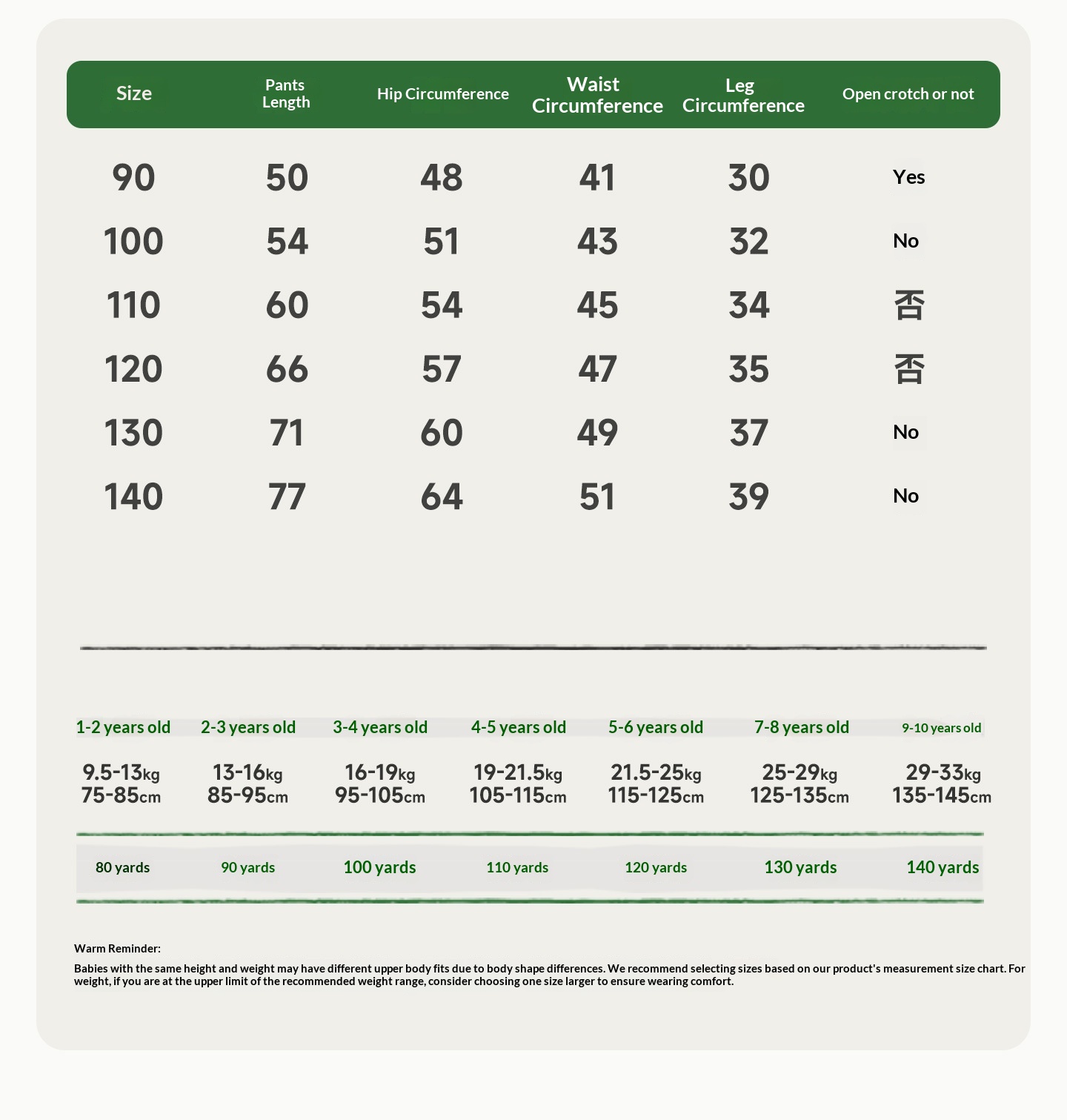 | Size | Pants Length | Hip Circumference | Waist Circumference | Leg Circumference | Open crotch or not |
|---|---|---|---|---|---|
| 90 | 50 | 48 | 41 | 30 | Yes |
| 100 | 54 | 51 | 43 | 32 | No |
| 110 | 60 | 54 | 45 | 34 | 否 |
| 120 | 66 | 57 | 47 | 35 | 否 |
| 130 | 71 | 60 | 49 | 37 | No |
| 140 | 77 | 64 | 51 | 39 | No |

| 1-2 years old | 2-3 years old | 3-4 years old | 4-5 years old | 5-6 years old | 7-8 years old | 9-10 years old |
|---|---|---|---|---|---|---|
| 9.5-13kg 75-85cm | 13-16kg 85-95cm | 16-19kg 95-105cm | 19-21.5kg 105-115cm | 21.5-25kg 115-125cm | 25-29kg 125-135cm | 29-33kg 135-145cm |
| 80 yards | 90 yards | 100 yards | 110 yards | 120 yards | 130 yards | 140 yards |

Warm Reminder:

Babies with the same height and weight may have different upper body fits due to body shape differences. We recommend selecting sizes based on our product's measurement size chart. For weight, if you are at the upper limit of the recommended weight range, consider choosing one size larger to ensure wearing comfort.